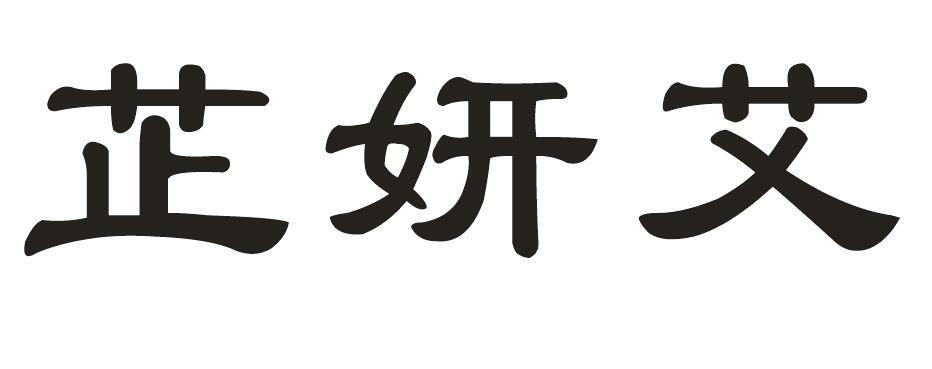 芷妍艾